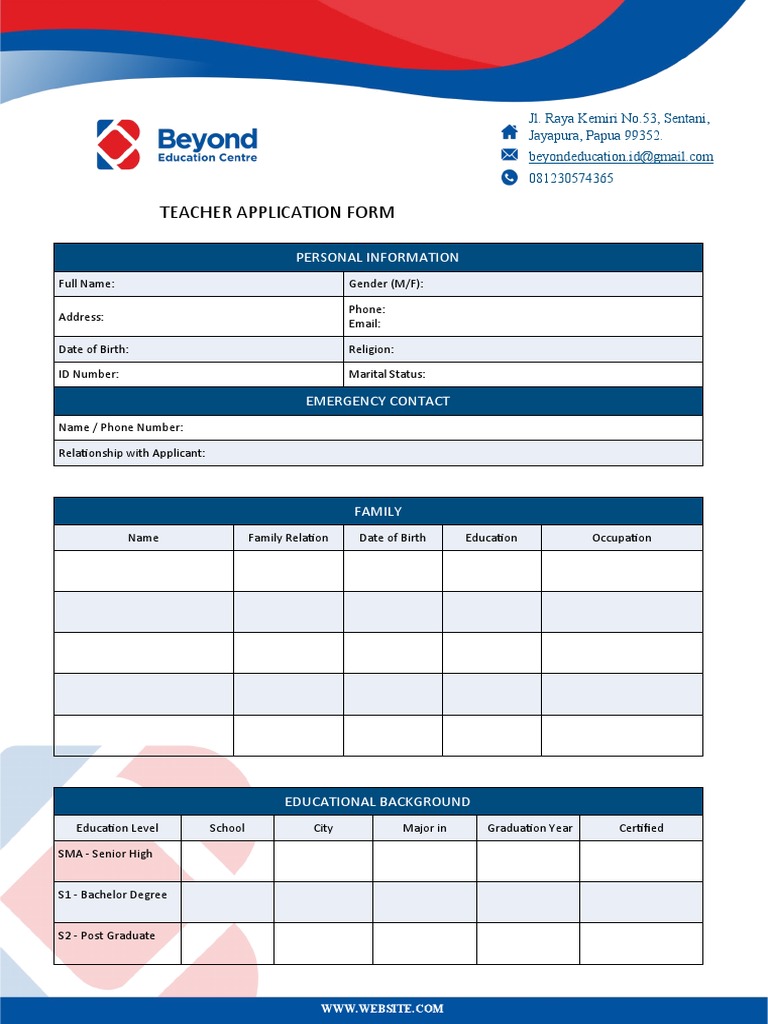 Beyond
Education Centre

Jl. Raya Kemiri No.53, Sentani, Jayapura, Papua 99352.
beyondeducation.id@gmail.com
081230574365

TEACHER APPLICATION FORM

| PERSONAL INFORMATION | |
|---|---|
| Full Name: | Gender (M/F): |
| Address: | Phone: Email: |
| Date of Birth: | Religion: |
| ID Number: | Marital Status: |
| EMERGENCY CONTACT | |
| Name / Phone Number: | |
| Relationship with Applicant: | |

FAMILY

| Name | Family Relation | Date of Birth | Education | Occupation |
|---|---|---|---|---|
| | | | | |
| | | | | |
| | | | | |
| | | | | |
| | | | | |

EDUCATIONAL BACKGROUND

| Education Level | School | City | Major in | Graduation Year | Certified |
|---|---|---|---|---|---|
| SMA - Senior High | | | | | |
| S1 - Bachelor Degree | | | | | |
| S2 - Post Graduate | | | | | |

WWW.WEBSITE.COM